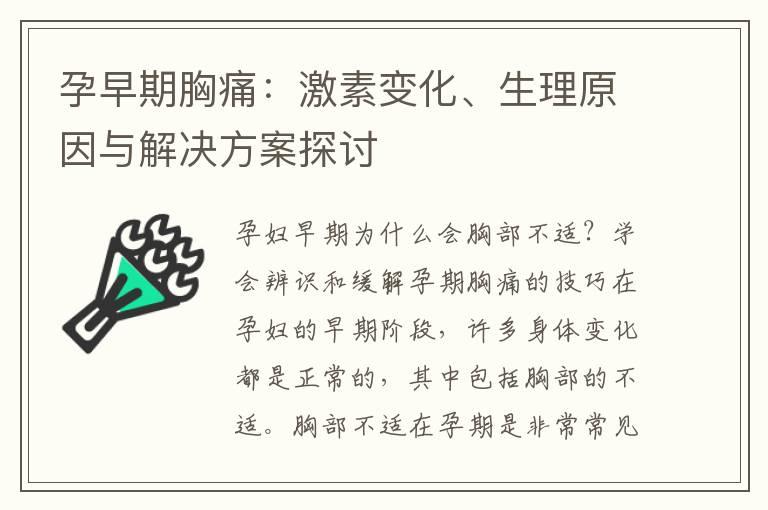 孕早期胸痛：激素变化、生理原因与解决方案探讨

孕妇早期为什么会胸部不适？学会辨识和缓解孕期胸痛的技巧在孕妇的早期阶段，许多身体变化都是正常的，其中包括胸部的不适。胸部不适在孕期是非常常见